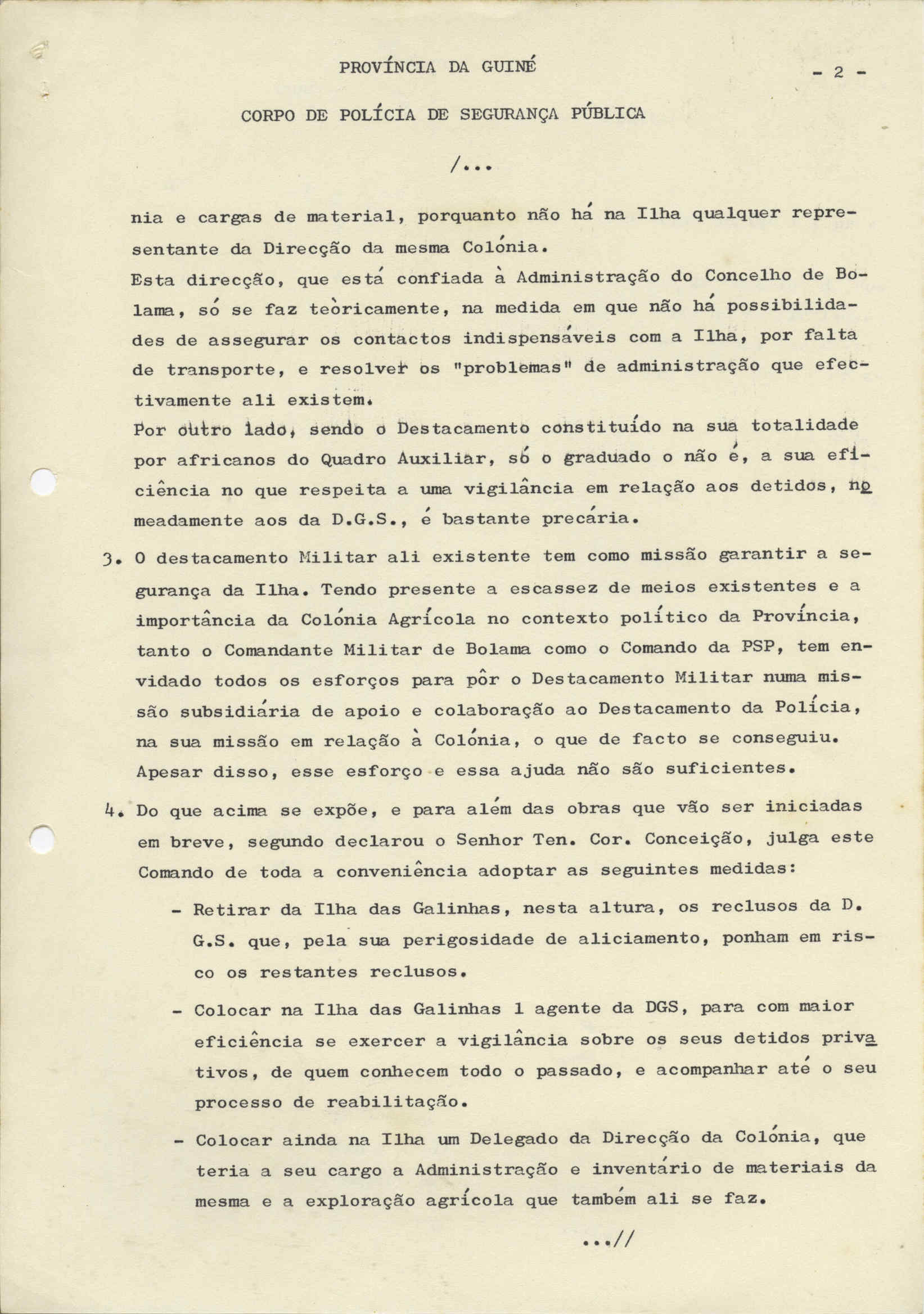 PROVÍNCIA DA GUINÉ

- 2 -

CORPO DE POLÍCIA DE SEGURANÇA PÚBLICA

/...

nia e cargas de material, porquanto não há na Ilha qualquer representante da Direcção da mesma Colónia.
Esta direcção, que está confiada à Administração do Concelho de Bolama, só se faz teòricamente, na medida em que não há possibilidades de assegurar os contactos indispensáveis com a Ilha, por falta de transporte, e resolver os "problemas" de administração que efectivamente ali existem.
Por outro lado, sendo o Destacamento constituído na sua totalidade por africanos do Quadro Auxiliar, só o graduado o não é, a sua eficiência no que respeita a uma vigilância em relação aos detidos, nomeadamente aos da D.G.S., é bastante precária.

3. O destacamento Militar ali existente tem como missão garantir a segurança da Ilha. Tendo presente a escassez de meios existentes e a importância da Colónia Agrícola no contexto político da Província, tanto o Comandante Militar de Bolama como o Comando da PSP, tem envidado todos os esforços para pôr o Destacamento Militar numa missão subsidiária de apoio e colaboração ao Destacamento da Polícia, na sua missão em relação à Colónia, o que de facto se conseguiu. Apesar disso, esse esforço e essa ajuda não são suficientes.

4. Do que acima se expõe, e para além das obras que vão ser iniciadas em breve, segundo declarou o Senhor Ten. Cor. Conceição, julga este Comando de toda a conveniência adoptar as seguintes medidas:

- Retirar da Ilha das Galinhas, nesta altura, os reclusos da D. G.S. que, pela sua perigosidade de aliciamento, ponham em risco os restantes reclusos.

- Colocar na Ilha das Galinhas 1 agente da DGS, para com maior eficiência se exercer a vigilância sobre os seus detidos privativos, de quem conhecem todo o passado, e acompanhar até o seu processo de reabilitação.

- Colocar ainda na Ilha um Delegado da Direcção da Colónia, que teria a seu cargo a Administração e inventário de materiais da mesma e a exploração agrícola que também ali se faz.

...//